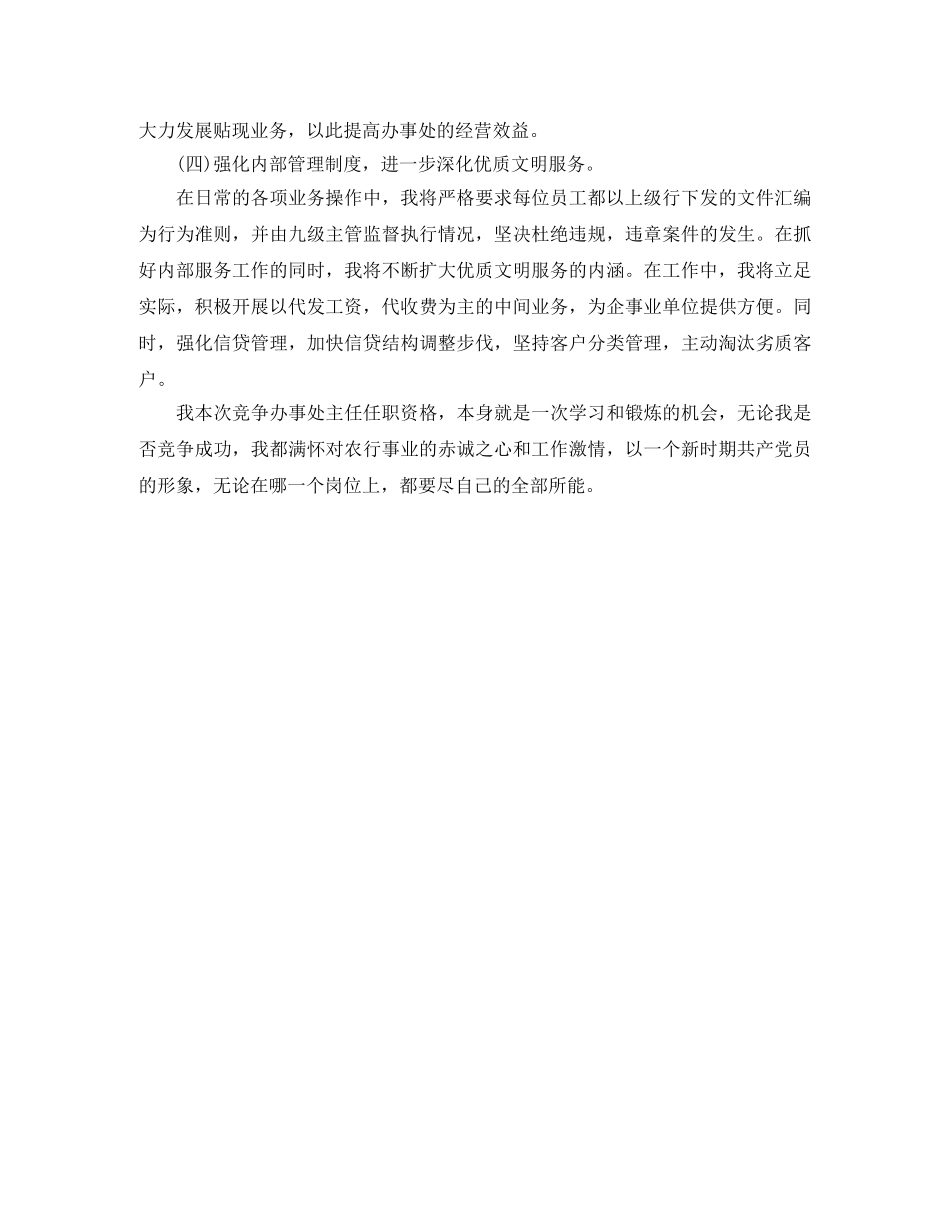 大力发展贴现业务，以此提高办事处的经营效益。

(四)强化内部管理制度，进一步深化优质文明服务。

在日常的各项业务操作中，我将严格要求每位员工都以上级行下发的文件汇编为行为准则，并由九级主管监督执行情况，坚决杜绝违规，违章案件的发生。在抓好内部服务工作的同时，我将不断扩大优质文明服务的内涵。在工作中，我将立足实际，积极开展以代发工资，代收费为主的中间业务，为企事业单位提供方便。同时，强化信贷管理，加快信贷结构调整步伐，坚持客户分类管理，主动淘汰劣质客户。

我本次竞争办事处主任任职资格，本身就是一次学习和锻炼的机会，无论我是否竞争成功，我都满怀对农行事业的赤诚之心和工作激情，以一个新时期共产党员的形象，无论在哪一个岗位上，都要尽自己的全部所能。